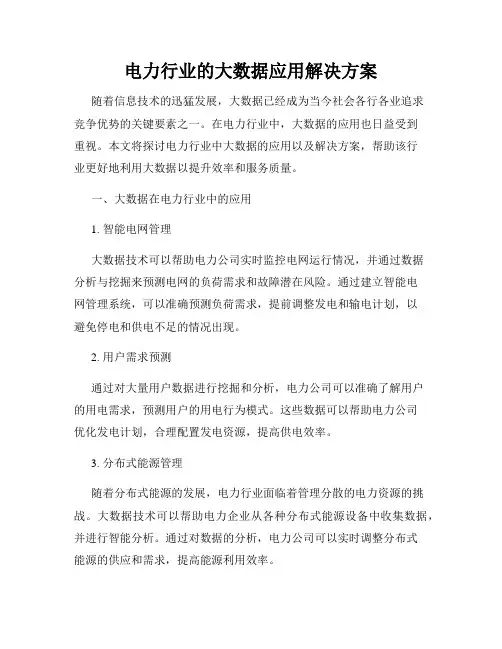 电力行业的大数据应用解决方案

随着信息技术的迅猛发展，大数据已经成为当今社会各行各业追求竞争优势的关键要素之一。在电力行业中，大数据的应用也日益受到重视。本文将探讨电力行业中大数据的应用以及解决方案，帮助该行业更好地利用大数据以提升效率和服务质量。

一、大数据在电力行业中的应用

1. 智能电网管理

大数据技术可以帮助电力公司实时监控电网运行情况，并通过数据分析与挖掘来预测电网的负荷需求和故障潜在风险。通过建立智能电网管理系统，可以准确预测负荷需求，提前调整发电和输电计划，以避免停电和供电不足的情况出现。

2. 用户需求预测

通过对大量用户数据进行挖掘和分析，电力公司可以准确了解用户的用电需求，预测用户的用电行为模式。这些数据可以帮助电力公司优化发电计划，合理配置发电资源，提高供电效率。

3. 分布式能源管理

随着分布式能源的发展，电力行业面临着管理分散的电力资源的挑战。大数据技术可以帮助电力企业从各种分布式能源设备中收集数据，并进行智能分析。通过对数据的分析，电力公司可以实时调整分布式能源的供应和需求，提高能源利用效率。